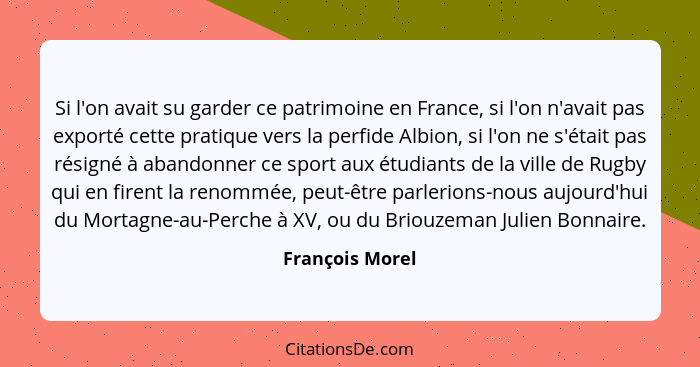 Si l'on avait su garder ce patrimoine en France, si l'on n'avait pas exporté cette pratique vers la perfide Albion, si l'on ne s'était pas résigné à abandonner ce sport aux étudiants de la ville de Rugby qui en firent la renommée, peut-être parlerions-nous aujourd'hui du Mortagne-au-Perche à XV, ou du Briouzeman Julien Bonnaire.

François Morel

CitationsDe.com